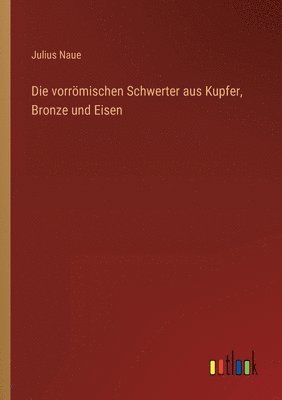 Julius Naue

Die vorrömischen Schwerter aus Kupfer, Bronze und Eisen

outlook